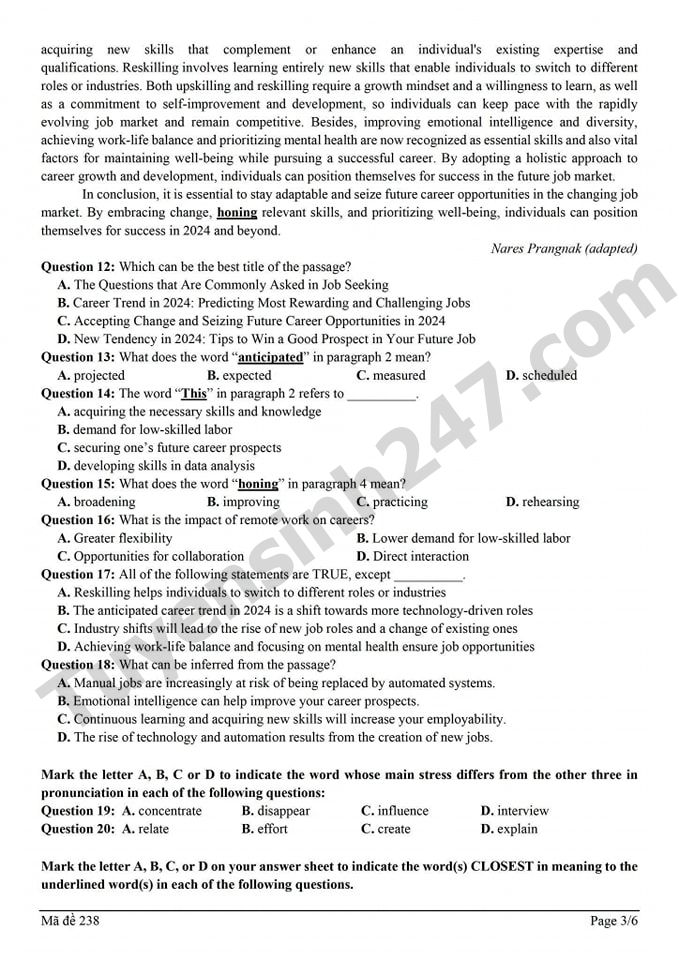 acquiring new skills that complement or enhance an individual's existing expertise and qualifications. Reskilling involves learning entirely new skills that enable individuals to switch to different roles or industries. Both upskilling and reskilling require a growth mindset and a willingness to learn, as well as a commitment to self-improvement and development, so individuals can keep pace with the rapidly evolving job market and remain competitive. Besides, improving emotional intelligence and diversity, achieving work-life balance and prioritizing mental health are now recognized as essential skills and also vital factors for maintaining well-being while pursuing a successful career. By adopting a holistic approach to career growth and development, individuals can position themselves for success in the future job market.

In conclusion, it is essential to stay adaptable and seize future career opportunities in the changing job market. By embracing change, honing relevant skills, and prioritizing well-being, individuals can position themselves for success in 2024 and beyond.

Nares Prangnak (adapted)

Question 12: Which can be the best title of the passage?
A. The Questions that Are Commonly Asked in Job Seeking
B. Career Trend in 2024: Predicting Most Rewarding and Challenging Jobs
C. Accepting Change and Seizing Future Career Opportunities in 2024
D. New Tendency in 2024: Tips to Win a Good Prospect in Your Future Job
Question 13: What does the word "anticipated" in paragraph 2 mean?
A. projected B. expected C. measured D. scheduled
Question 14: The word "This" in paragraph 2 refers to ____.
A. acquiring the necessary skills and knowledge
B. demand for low-skilled labor
C. securing one's future career prospects
D. developing skills in data analysis
Question 15: What does the word "honing" in paragraph 4 mean?
A. broadening B. improving C. practicing D. rehearsing
Question 16: What is the impact of remote work on careers?
A. Greater flexibility B. Lower demand for low-skilled labor
C. Opportunities for collaboration D. Direct interaction
Question 17: All of the following statements are TRUE, except ____.
A. Reskilling helps individuals to switch to different roles or industries
B. The anticipated career trend in 2024 is a shift towards more technology-driven roles
C. Industry shifts will lead to the rise of new job roles and a change of existing ones
D. Achieving work-life balance and focusing on mental health ensure job opportunities
Question 18: What can be inferred from the passage?
A. Manual jobs are increasingly at risk of being replaced by automated systems.
B. Emotional intelligence can help improve your career prospects.
C. Continuous learning and acquiring new skills will increase your employability.
D. The rise of technology and automation results from the creation of new jobs.

Mark the letter A, B, C or D to indicate the word whose main stress differs from the other three in pronunciation in each of the following questions:
Question 19: A. concentrate B. disappear C. influence D. interview
Question 20: A. relate B. effort C. create D. explain

Mark the letter A, B, C, or D on your answer sheet to indicate the word(s) CLOSEST in meaning to the underlined word(s) in each of the following questions.

Mã đề 238 Page 3/6

Tuyensinh247.com